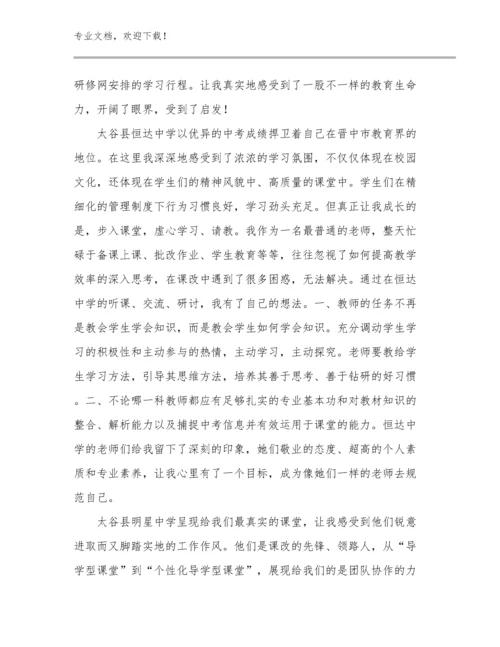 专业文档，欢迎下载！

研修网安排的学习行程。让我真实地感受到了一股不一样的教育生命力，开阔了眼界，受到了启发！

太谷县恒达中学以优异的中考成绩捍卫着自己在晋中市教育界的地位。在这里我深深地感受到了浓浓的学习氛围，不仅仅体现在校园文化，还体现在学生们的精神风貌中、高质量的课堂中。学生们在精细化的管理制度下行为习惯良好，学习劲头充足。但真正让我成长的是，步入课堂，虚心学习、请教。我作为一名最普通的老师，整天忙碌于备课上课、批改作业、学生教育等等，往往忽视了如何提高教学效率的深入思考，在课改中遇到了很多困惑，无法解决。通过在恒达中学的听课、交流、研讨，我有了自己的想法。一、教师的任务不再是教会学生学会知识，而是教会学生如何学会知识。充分调动学生学习的积极性和主动参与的热情，主动学习，主动探究。老师要教给学生学习方法，引导其思维方法，培养其善于思考、善于钻研的好习惯。二、不论哪一科教师都应有足够扎实的专业基本功和对教材知识的整合、解析能力以及捕捉中考信息并有效运用于课堂的能力。恒达中学的老师们给我留下了深刻的印象，她们敬业的态度、超高的个人素质和专业素养，让我心里有了一个目标，成为像她们一样的老师去规范自己。

太谷县明星中学呈现给我们最真实的课堂，让我感受到他们锐意进取而又脚踏实地的工作作风。他们是课改的先锋、领路人，从“导学型课堂”到“个性化导学型课堂”，展现给我们的是团队协作的力